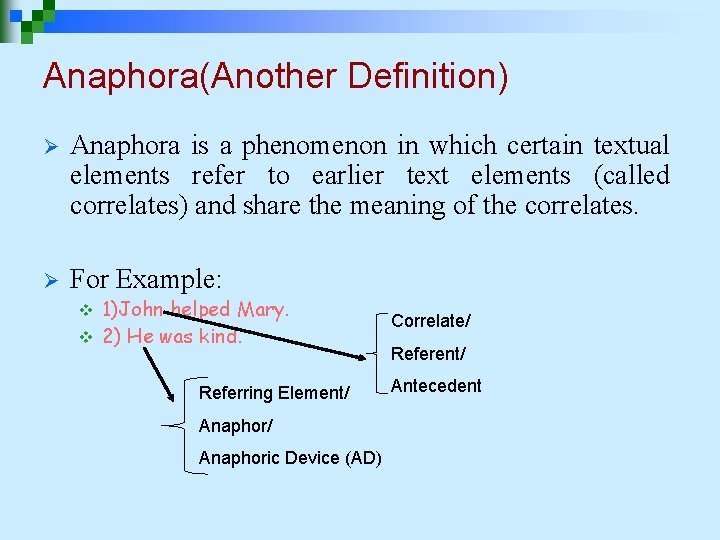 Anaphora(Another Definition)

➢ Anaphora is a phenomenon in which certain textual elements refer to earlier text elements (called correlates) and share the meaning of the correlates.

➢ For Example:
❖ 1)John helped Mary.
❖ 2) He was kind.

Correlate/
Referent/
Antecedent

Referring Element/
Anaphor/
Anaphoric Device (AD)